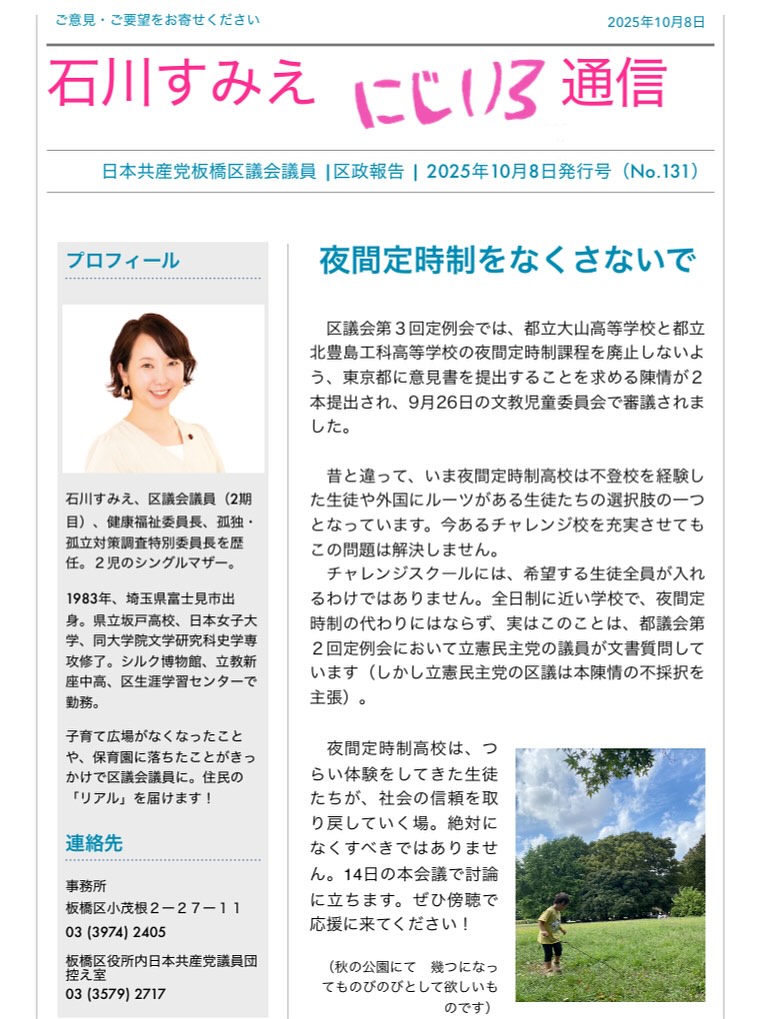 ご意見・ご要望をお寄せください

2025年10月8日

石川すみえ にじいろ 通信

日本共産党板橋区議会議員 |区政報告 | 2025年10月8日発行号（No.131）

プロフィール

石川すみえ、区議会議員（2期目）、健康福祉委員長、孤独・孤立対策調査特別委員長を歴任。２児のシングルマザー。

1983年、埼玉県富士見市出身。県立坂戸高校、日本女子大学、同大学院文学研究科史学専攻修了。シルク博物館、立教新座中高、区生涯学習センターで勤務。

子育て広場がなくなったことや、保育園に落ちたことがきっかけで区議会議員に。住民の「リアル」を届けます！

連絡先

事務所
板橋区小茂根２－２７－１１
03 (3974) 2405

板橋区役所内日本共産党議員団控え室
03 (3579) 2717

夜間定時制をなくさないで

区議会第３回定例会では、都立大山高等学校と都立北豊島工科高等学校の夜間定時制課程を廃止しないよう、東京都に意見書を提出することを求める陳情が２本提出され、9月26日の文教児童委員会で審議されました。

昔と違って、いま夜間定時制高校は不登校を経験した生徒や外国にルーツがある生徒たちの選択肢の一つとなっています。今あるチャレンジ校を充実させてもこの問題は解決しません。
チャレンジスクールには、希望する生徒全員が入れるわけではありません。全日制に近い学校で、夜間定時制の代わりにはならず、実はこのことは、都議会第２回定例会において立憲民主党の議員が文書質問しています（しかし立憲民主党の区議は本陳情の不採択を主張）。

夜間定時制高校は、つらい体験をしてきた生徒たちが、社会の信頼を取り戻していく場。絶対になくすべきではありません。14日の本会議で討論に立ちます。ぜひ傍聴で応援に来てください！

（秋の公園にて　幾つになってものびのびとして欲しいものです）